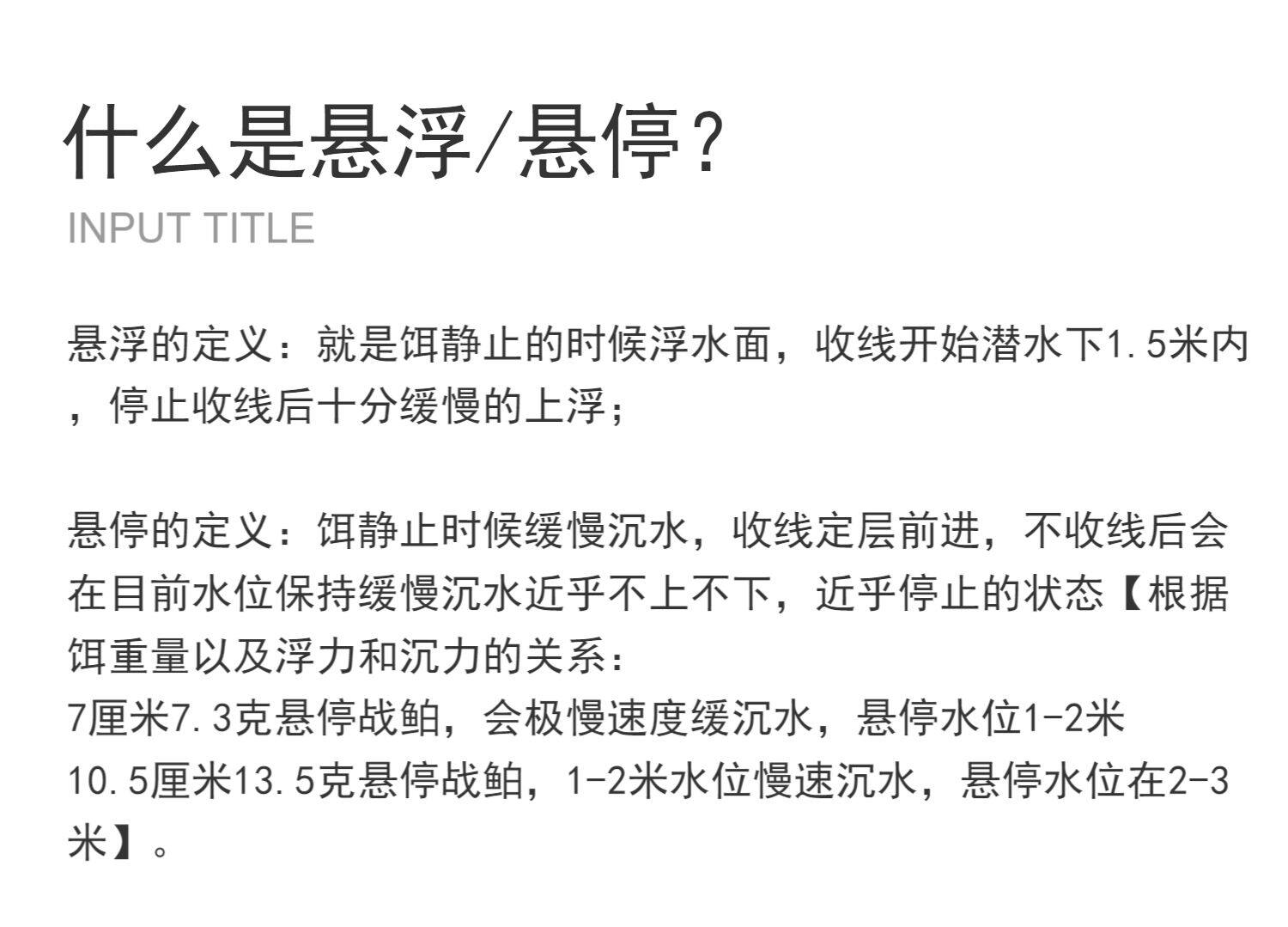 什么是悬浮/悬停？

INPUT TITLE

悬浮的定义：就是饵静止的时候浮水面，收线开始潜水下1.5米内，停止收线后十分缓慢的上浮；

悬停的定义：饵静止时候缓慢沉水，收线定层前进，不收线后会在目前水位保持缓慢沉水近乎不上不下，近乎停止的状态【根据饵重量以及浮力和沉力的关系：
7厘米7.3克悬停战鲌，会极慢速度缓沉水，悬停水位1-2米
10.5厘米13.5克悬停战鲌，1-2米水位慢速沉水，悬停水位在2-3米】。